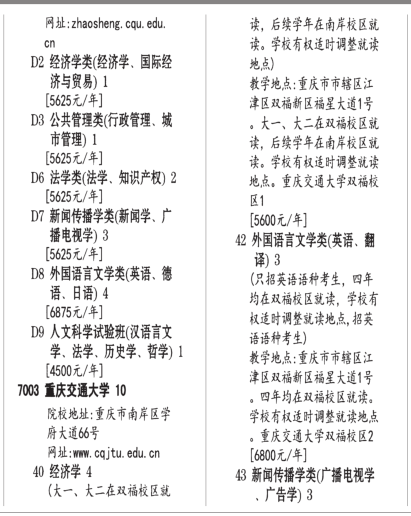 网址:zhaosheng.cqu.edu.cn

D2 经济学类(经济学、国际经济与贸易) 1
[5625元/年]

D3 公共管理类(行政管理、城市管理) 1
[5625元/年]

D6 法学类(法学、知识产权) 2
[5625元/年]

D7 新闻传播学类(新闻学、广播电视学) 3
[5625元/年]

D8 外国语言文学类(英语、德语、日语) 4
[6875元/年]

D9 人文科学试验班(汉语言文学、法学、历史学、哲学) 1
[4500元/年]

7003 重庆交通大学 10

院校地址:重庆市南岸区学府大道66号
网址:www.cqjtu.edu.cn

40 经济学 4
(大一、大二在双福校区就读，后续学年在南岸校区就读。学校有权适时调整就读地点)
教学地点:重庆市市辖区江津区双福新区福星大道1号。大一、大二在双福校区就读，后续学年在南岸校区就读。学校有权适时调整就读地点。重庆交通大学双福校区1
[5600元/年]

42 外国语言文学类(英语、翻译) 3
(只招英语语种考生，四年均在双福校区就读，学校有权适时调整就读地点,招英语语种考生)
教学地点:重庆市市辖区江津区双福新区福星大道1号。四年均在双福校区就读。学校有权适时调整就读地点。重庆交通大学双福校区2
[6800元/年]

43 新闻传播学类(广播电视学、广告学) 3